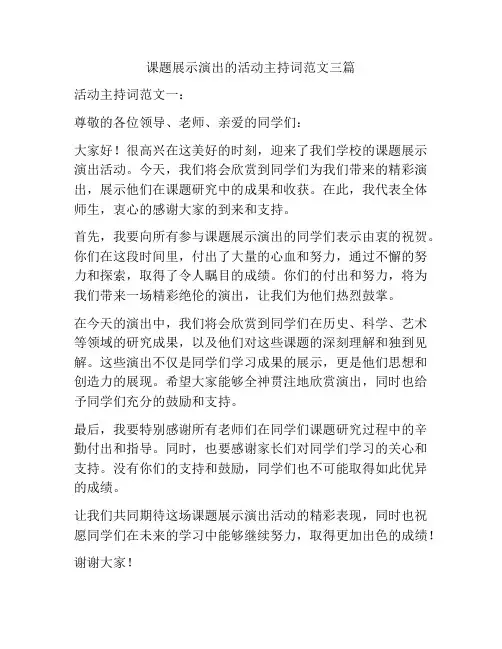 课题展示演出的活动主持词范文三篇

活动主持词范文一：

尊敬的各位领导、老师、亲爱的同学们：

大家好！很高兴在这美好的时刻，迎来了我们学校的课题展示演出活动。今天，我们将会欣赏到同学们为我们带来的精彩演出，展示他们在课题研究中的成果和收获。在此，我代表全体师生，衷心的感谢大家的到来和支持。

首先，我要向所有参与课题展示演出的同学们表示由衷的祝贺。你们在这段时间里，付出了大量的心血和努力，通过不懈的努力和探索，取得了令人瞩目的成绩。你们的付出和努力，将为我们带来一场精彩绝伦的演出，让我们为他们热烈鼓掌。

在今天的演出中，我们将会欣赏到同学们在历史、科学、艺术等领域的研究成果，以及他们对这些课题的深刻理解和独到见解。这些演出不仅是同学们学习成果的展示，更是他们思想和创造力的展现。希望大家能够全神贯注地欣赏演出，同时也给予同学们充分的鼓励和支持。

最后，我要特别感谢所有老师们在同学们课题研究过程中的辛勤付出和指导。同时，也要感谢家长们对同学们学习的关心和支持。没有你们的支持和鼓励，同学们也不可能取得如此优异的成绩。

让我们共同期待这场课题展示演出活动的精彩表现，同时也祝愿同学们在未来的学习中能够继续努力，取得更加出色的成绩！

谢谢大家！